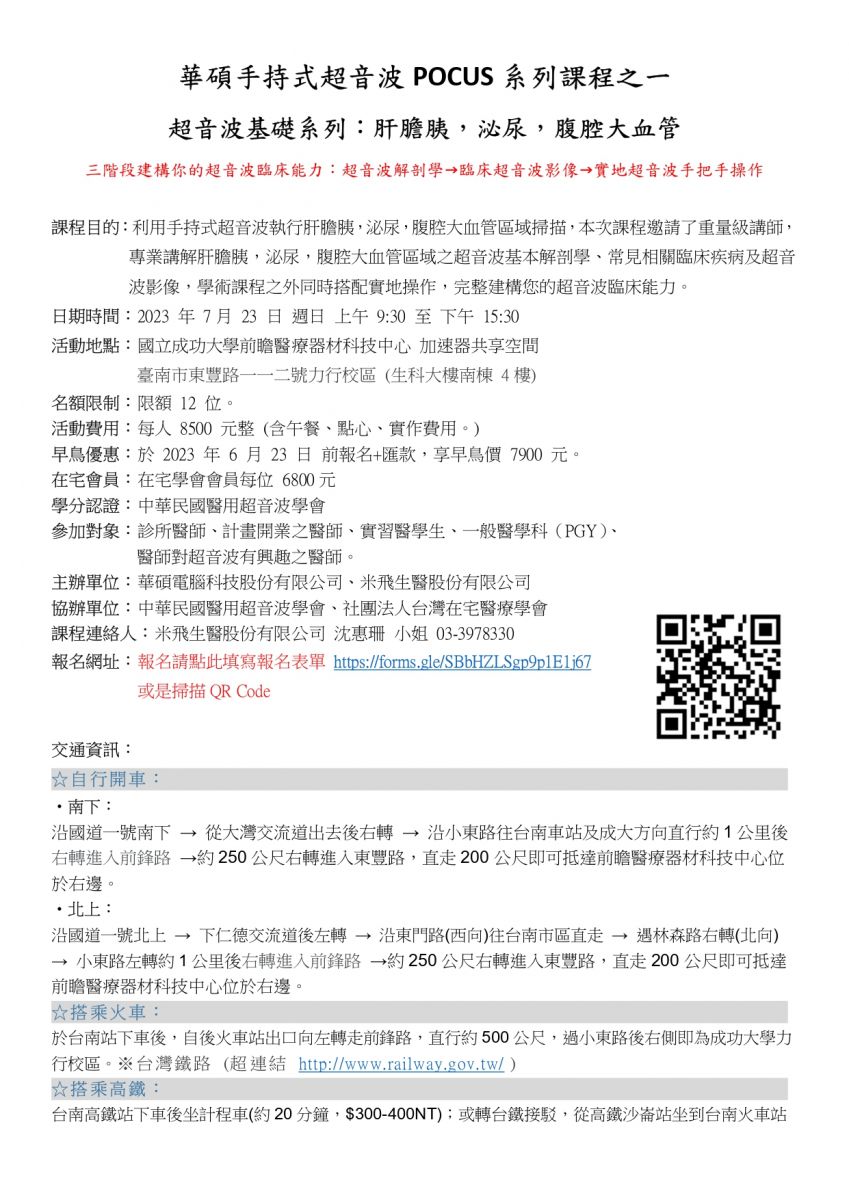 華碩手持式超音波 POCUS 系列課程之一

超音波基礎系列：肝膽胰，泌尿，腹腔大血管

三階段建構你的超音波臨床能力：超音波解剖學→臨床超音波影像→實地超音波手把手操作

課程目的：利用手持式超音波執行肝膽胰，泌尿，腹腔大血管區域掃描，本次課程邀請了重量級講師，專業講解肝膽胰，泌尿，腹腔大血管區域之超音波基本解剖學、常見相關臨床疾病及超音波影像，學術課程之外同時搭配實地操作，完整建構您的超音波臨床能力。
日期時間：2023 年 7 月 23 日 週日 上午 9:30 至 下午 15:30
活動地點：國立成功大學前瞻醫療器材科技中心 加速器共享空間
臺南市東豐路一一二號力行校區 (生科大樓南棟 4 樓)
名額限制：限額 12 位。
活動費用：每人 8500 元整 (含午餐、點心、實作費用。)
早鳥優惠：於 2023 年 6 月 23 日 前報名+匯款，享早鳥價 7900 元。
在宅會員：在宅學會會員每位 6800 元
學分認證：中華民國醫用超音波學會
參加對象：診所醫師、計畫開業之醫師、實習醫學生、一般醫學科（PGY）、醫師對超音波有興趣之醫師。
主辦單位：華碩電腦科技股份有限公司、米飛生醫股份有限公司
協辦單位：中華民國醫用超音波學會、社團法人台灣在宅醫療學會
課程連絡人：米飛生醫股份有限公司 沈惠珊 小姐 03-3978330
報名網址：報名請點此填寫報名表單 https://forms.gle/SBbHZLSgp9p1E1j67
或是掃描 QR Code

交通資訊：
☆自行開車：
・南下：
沿國道一號南下 → 從大灣交流道出去後右轉 → 沿小東路往台南車站及成大方向直行約 1 公里後右轉進入前鋒路 →約 250 公尺右轉進入東豐路，直走 200 公尺即可抵達前瞻醫療器材科技中心位於右邊。
・北上：
沿國道一號北上 → 下仁德交流道後左轉 → 沿東門路(西向)往台南市區直走 → 遇林森路右轉(北向) → 小東路左轉約 1 公里後右轉進入前鋒路 →約 250 公尺右轉進入東豐路，直走 200 公尺即可抵達前瞻醫療器材科技中心位於右邊。
☆搭乘火車：
於台南站下車後，自後火車站出口向左轉走前鋒路，直行約 500 公尺，過小東路後右側即為成功大學力行校區。※台灣鐵路 (超連結 http://www.railway.gov.tw/ )
☆搭乘高鐵：
台南高鐵站下車後坐計程車(約 20 分鐘，$300-400NT)；或轉台鐵接駁，從高鐵沙崙站坐到台南火車站